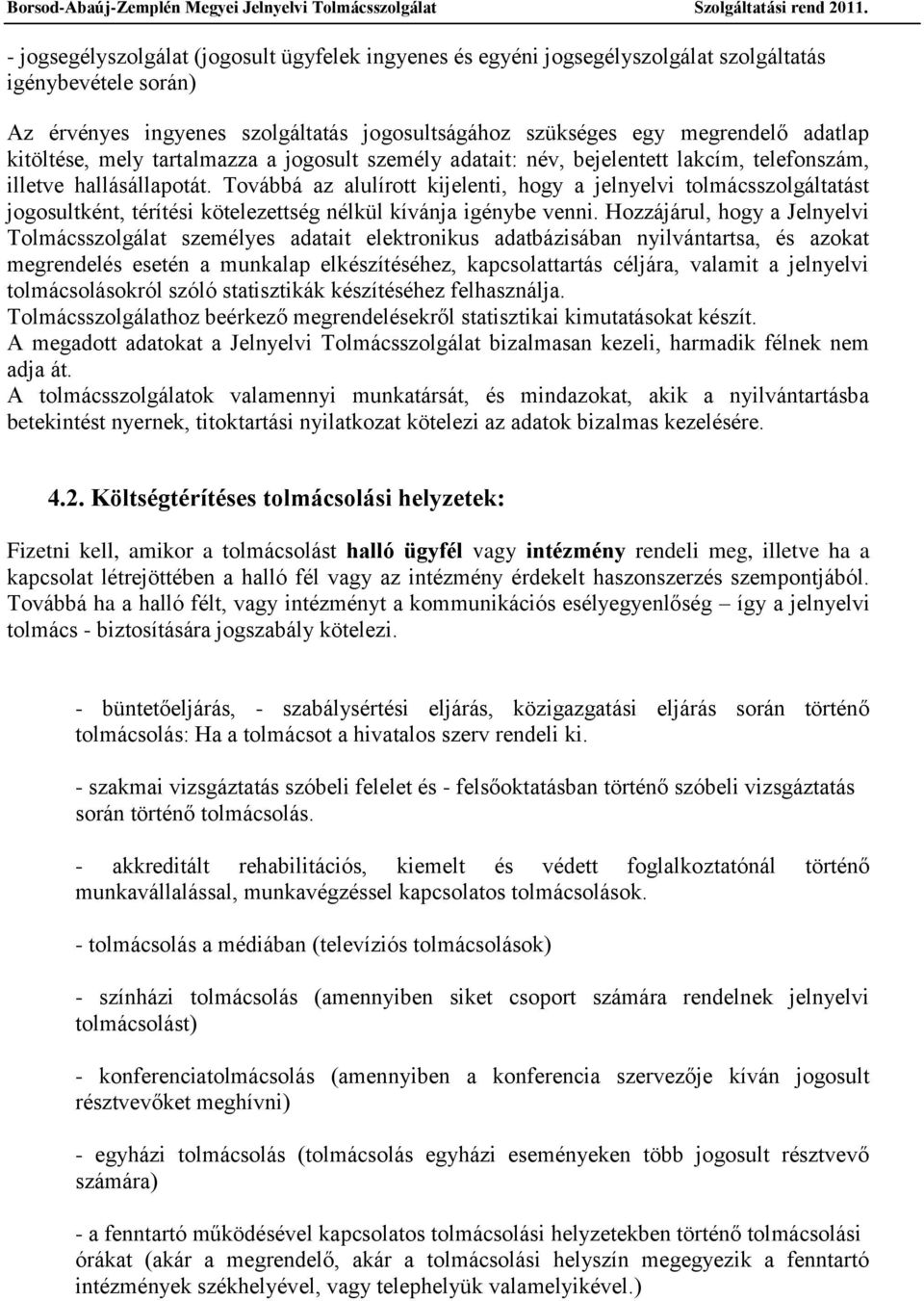 Borsod-Abaúj-Zemplén Megyei Jelnyelvi Tolmácsszolgálat Szolgáltatási rend 2011.

- jogsegélyszolgálat (jogosult ügyfelek ingyenes és egyéni jogsegélyszolgálat szolgáltatás igénybevétele során)

Az érvényes ingyenes szolgáltatás jogosultságához szükséges egy megrendelő adatlap kitöltése, mely tartalmazza a jogosult személy adatait: név, bejelentett lakcím, telefonszám, illetve hallásállapotát. Továbbá az alulírott kijelenti, hogy a jelnyelvi tolmácsszolgáltatást jogosultként, térítési kötelezettség nélkül kívánja igénybe venni. Hozzájárul, hogy a Jelnyelvi Tolmácsszolgálat személyes adatait elektronikus adatbázisában nyilvántartsa, és azokat megrendelés esetén a munkalap elkészítéséhez, kapcsolattartás céljára, valamit a jelnyelvi tolmácsolásokról szóló statisztikák készítéséhez felhasználja.
Tolmácsszolgálathoz beérkező megrendelésekről statisztikai kimutatásokat készít.
A megadott adatokat a Jelnyelvi Tolmácsszolgálat bizalmasan kezeli, harmadik félnek nem adja át.
A tolmácsszolgálatok valamennyi munkatársát, és mindazokat, akik a nyilvántartásba betekintést nyernek, titoktartási nyilatkozat kötelezi az adatok bizalmas kezelésére.

4.2. Költségtérítéses tolmácsolási helyzetek:

Fizetni kell, amikor a tolmácsolást halló ügyfél vagy intézmény rendeli meg, illetve ha a kapcsolat létrejöttében a halló fél vagy az intézmény érdekelt haszonszerzés szempontjából. Továbbá ha a halló félt, vagy intézményt a kommunikációs esélyegyenlőség – így a jelnyelvi tolmács - biztosítására jogszabály kötelezi.

- büntetőeljárás, - szabálysértési eljárás, közigazgatási eljárás során történő tolmácsolás: Ha a tolmácsot a hivatalos szerv rendeli ki.

- szakmai vizsgáztatás szóbeli felelet és - felsőoktatásban történő szóbeli vizsgáztatás során történő tolmácsolás.

- akkreditált rehabilitációs, kiemelt és védett foglalkoztatónál történő munkavállalással, munkavégzéssel kapcsolatos tolmácsolások.

- tolmácsolás a médiában (televíziós tolmácsolások)

- színházi tolmácsolás (amennyiben siket csoport számára rendelnek jelnyelvi tolmácsolást)

- konferenciatolmácsolás (amennyiben a konferencia szervezője kíván jogosult résztvevőket meghívni)

- egyházi tolmácsolás (tolmácsolás egyházi eseményeken több jogosult résztvevő számára)

- a fenntartó működésével kapcsolatos tolmácsolási helyzetekben történő tolmácsolási órákat (akár a megrendelő, akár a tolmácsolási helyszín megegyezik a fenntartó intézmények székhelyével, vagy telephelyük valamelyikével.)